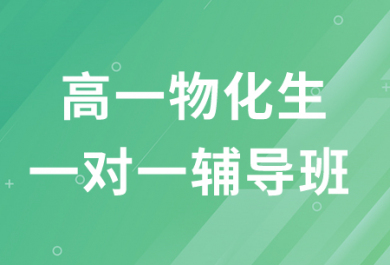 高一物化生
一对一辅导班